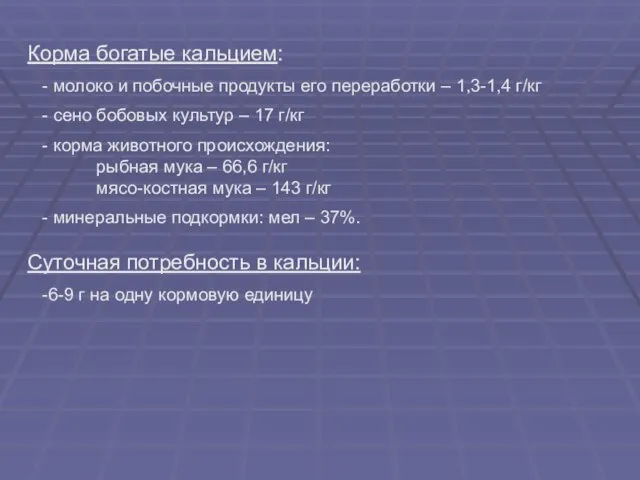 Корма богатые кальцием:

- молоко и побочные продукты его переработки – 1,3-1,4 г/кг

- сено бобовых культур – 17 г/кг

- корма животного происхождения:
рыбная мука – 66,6 г/кг
мясо-костная мука – 143 г/кг

- минеральные подкормки: мел – 37%.

Суточная потребность в кальции:

-6-9 г на одну кормовую единицу